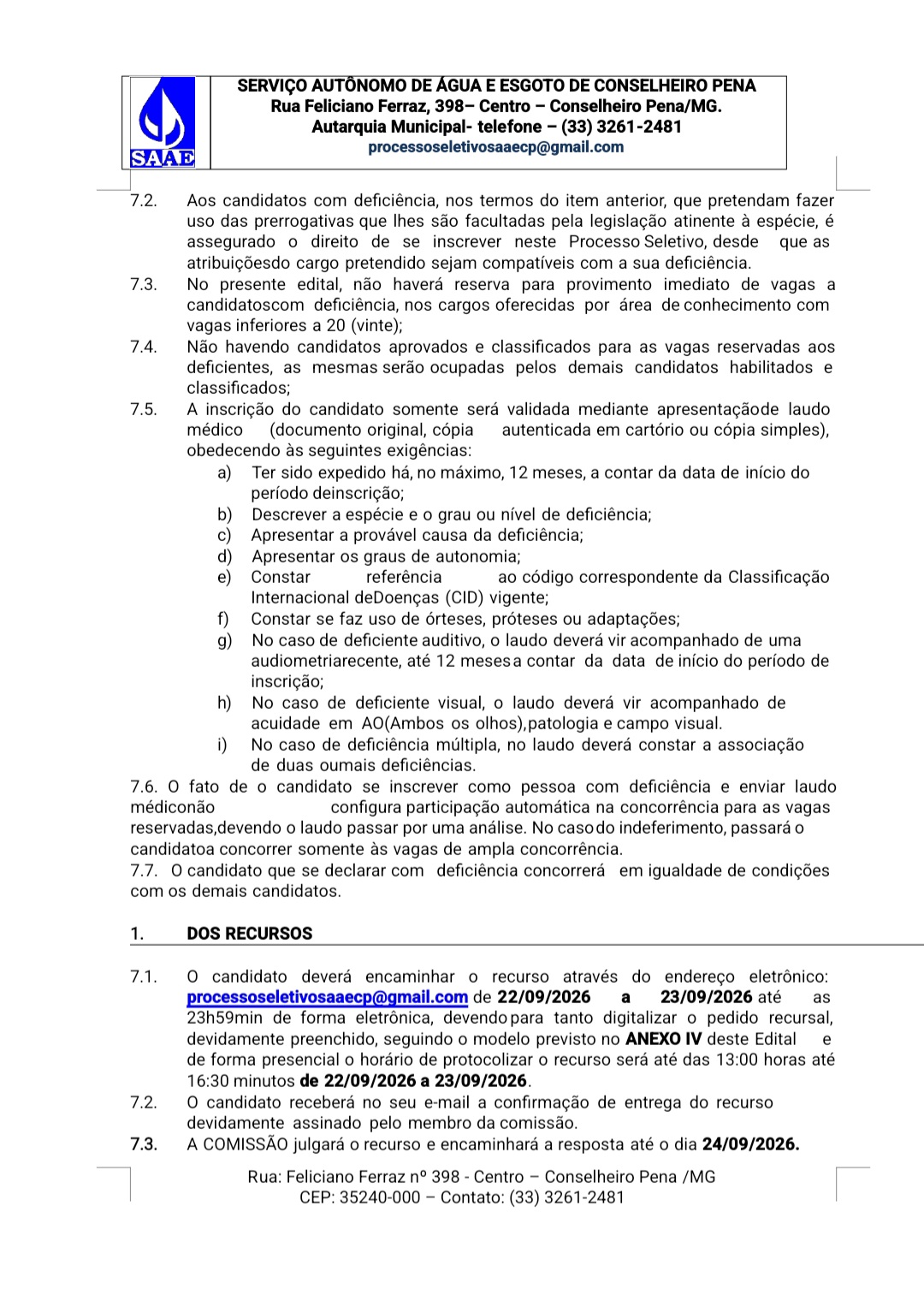 SAAE

SERVIÇO AUTÔNOMO DE ÁGUA E ESGOTO DE CONSELHEIRO PENA
Rua Feliciano Ferraz, 398– Centro – Conselheiro Pena/MG.
Autarquia Municipal- telefone – (33) 3261-2481
processoseletivosaaecp@gmail.com

7.2. Aos candidatos com deficiência, nos termos do item anterior, que pretendam fazer uso das prerrogativas que lhes são facultadas pela legislação atinente à espécie, é assegurado o direito de se inscrever neste Processo Seletivo, desde que as atribuiçõesdo cargo pretendido sejam compatíveis com a sua deficiência.
7.3. No presente edital, não haverá reserva para provimento imediato de vagas a candidatoscom deficiência, nos cargos oferecidas por área de conhecimento com vagas inferiores a 20 (vinte);
7.4. Não havendo candidatos aprovados e classificados para as vagas reservadas aos deficientes, as mesmas serão ocupadas pelos demais candidatos habilitados e classificados;
7.5. A inscrição do candidato somente será validada mediante apresentaçãode laudo médico (documento original, cópia autenticada em cartório ou cópia simples), obedecendo às seguintes exigências:
a) Ter sido expedido há, no máximo, 12 meses, a contar da data de início do período deinscrição;
b) Descrever a espécie e o grau ou nível de deficiência;
c) Apresentar a provável causa da deficiência;
d) Apresentar os graus de autonomia;
e) Constar referência ao código correspondente da Classificação Internacional deDoenças (CID) vigente;
f) Constar se faz uso de órteses, próteses ou adaptações;
g) No caso de deficiente auditivo, o laudo deverá vir acompanhado de uma audiometriarecente, até 12 mesesa contar da data de início do período de inscrição;
h) No caso de deficiente visual, o laudo deverá vir acompanhado de acuidade em AO(Ambos os olhos),patologia e campo visual.
i) No caso de deficiência múltipla, no laudo deverá constar a associação de duas oumais deficiências.
7.6. O fato de o candidato se inscrever como pessoa com deficiência e enviar laudo médiconão configura participação automática na concorrência para as vagas reservadas,devendo o laudo passar por uma análise. No casodo indeferimento, passará o candidatoa concorrer somente às vagas de ampla concorrência.
7.7. O candidato que se declarar com deficiência concorrerá em igualdade de condições com os demais candidatos.

1. DOS RECURSOS

7.1. O candidato deverá encaminhar o recurso através do endereço eletrônico: processoseletivosaaecp@gmail.com de 22/09/2026 a 23/09/2026 até as 23h59min de forma eletrônica, devendopara tanto digitalizar o pedido recursal, devidamente preenchido, seguindo o modelo previsto no ANEXO IV deste Edital e de forma presencial o horário de protocolizar o recurso será até das 13:00 horas até 16:30 minutos de 22/09/2026 a 23/09/2026.
7.2. O candidato receberá no seu e-mail a confirmação de entrega do recurso devidamente assinado pelo membro da comissão.
7.3. A COMISSÃO julgará o recurso e encaminhará a resposta até o dia 24/09/2026.

Rua: Feliciano Ferraz nº 398 - Centro – Conselheiro Pena /MG
CEP: 35240-000 – Contato: (33) 3261-2481